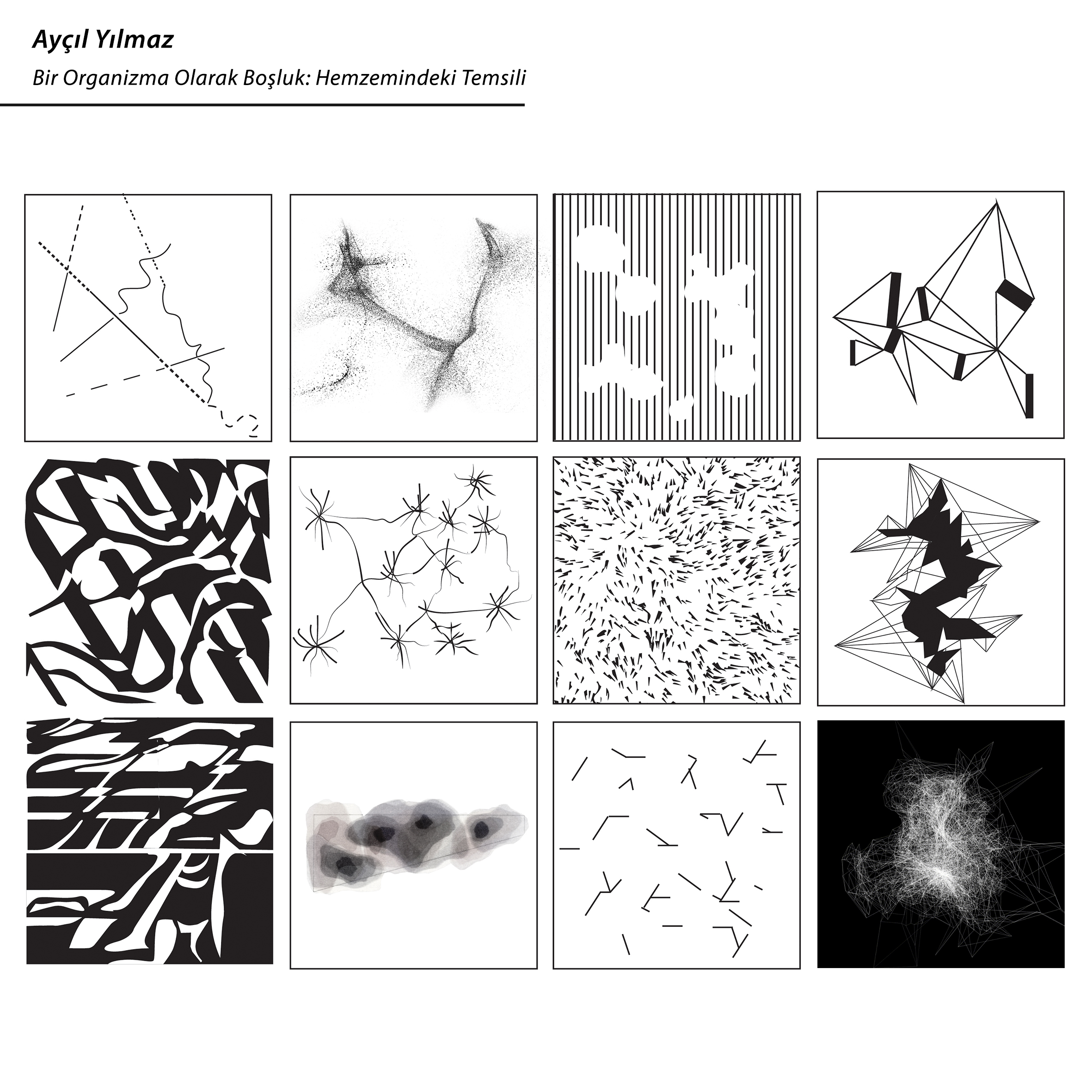 Ayçıl Yılmaz

Bir Organizma Olarak Boşluk: Hemzemindeki Temsili